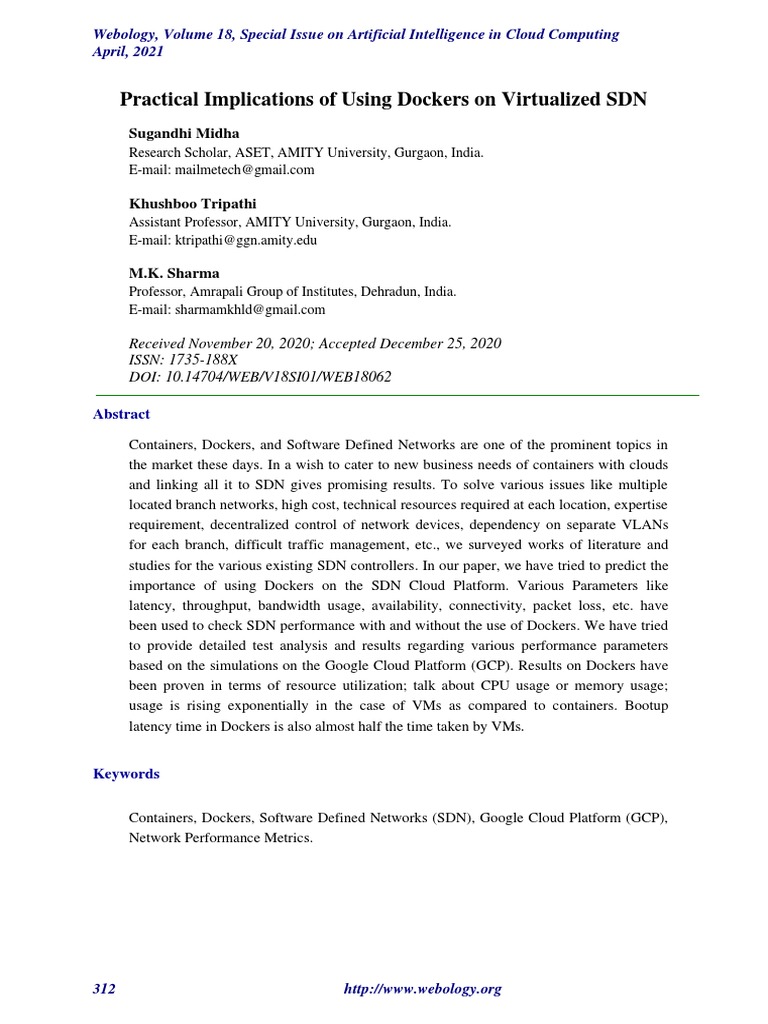 Webology, Volume 18, Special Issue on Artificial Intelligence in Cloud Computing
April, 2021

Practical Implications of Using Dockers on Virtualized SDN

Sugandhi Midha
Research Scholar, ASET, AMITY University, Gurgaon, India.
E-mail: mailmetech@gmail.com

Khushboo Tripathi
Assistant Professor, AMITY University, Gurgaon, India.
E-mail: ktripathi@ggn.amity.edu

M.K. Sharma
Professor, Amrapali Group of Institutes, Dehradun, India.
E-mail: sharmamkhld@gmail.com

Received November 20, 2020; Accepted December 25, 2020
ISSN: 1735-188X
DOI: 10.14704/WEB/V18SI01/WEB18062

Abstract

Containers, Dockers, and Software Defined Networks are one of the prominent topics in the market these days. In a wish to cater to new business needs of containers with clouds and linking all it to SDN gives promising results. To solve various issues like multiple located branch networks, high cost, technical resources required at each location, expertise requirement, decentralized control of network devices, dependency on separate VLANs for each branch, difficult traffic management, etc., we surveyed works of literature and studies for the various existing SDN controllers. In our paper, we have tried to predict the importance of using Dockers on the SDN Cloud Platform. Various Parameters like latency, throughput, bandwidth usage, availability, connectivity, packet loss, etc. have been used to check SDN performance with and without the use of Dockers. We have tried to provide detailed test analysis and results regarding various performance parameters based on the simulations on the Google Cloud Platform (GCP). Results on Dockers have been proven in terms of resource utilization; talk about CPU usage or memory usage; usage is rising exponentially in the case of VMs as compared to containers. Bootup latency time in Dockers is also almost half the time taken by VMs.

Keywords

Containers, Dockers, Software Defined Networks (SDN), Google Cloud Platform (GCP), Network Performance Metrics.

312
http://www.webology.org